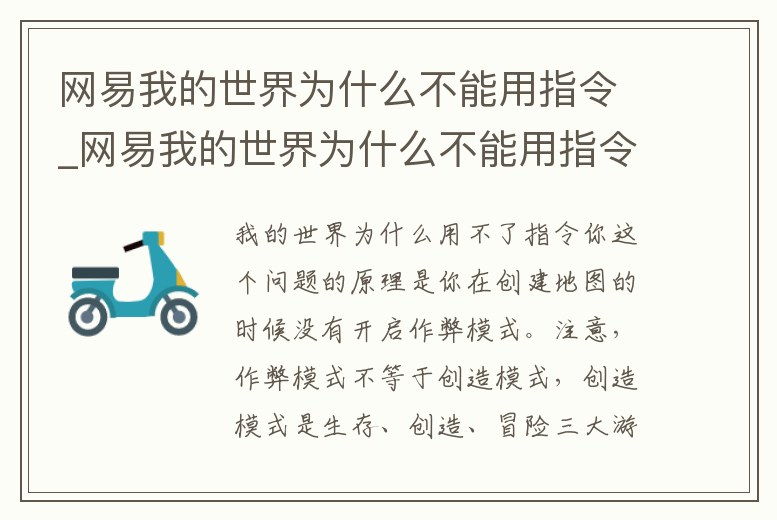 网易我的世界为什么不能用指令_网易我的世界为什么不能用指令

我的世界为什么用不了指令你这个问题的原理是你在创建地图的时候没有开启作弊模式。注意，作弊模式不等于创造模式，创造模式是生存、创造、冒险三大游